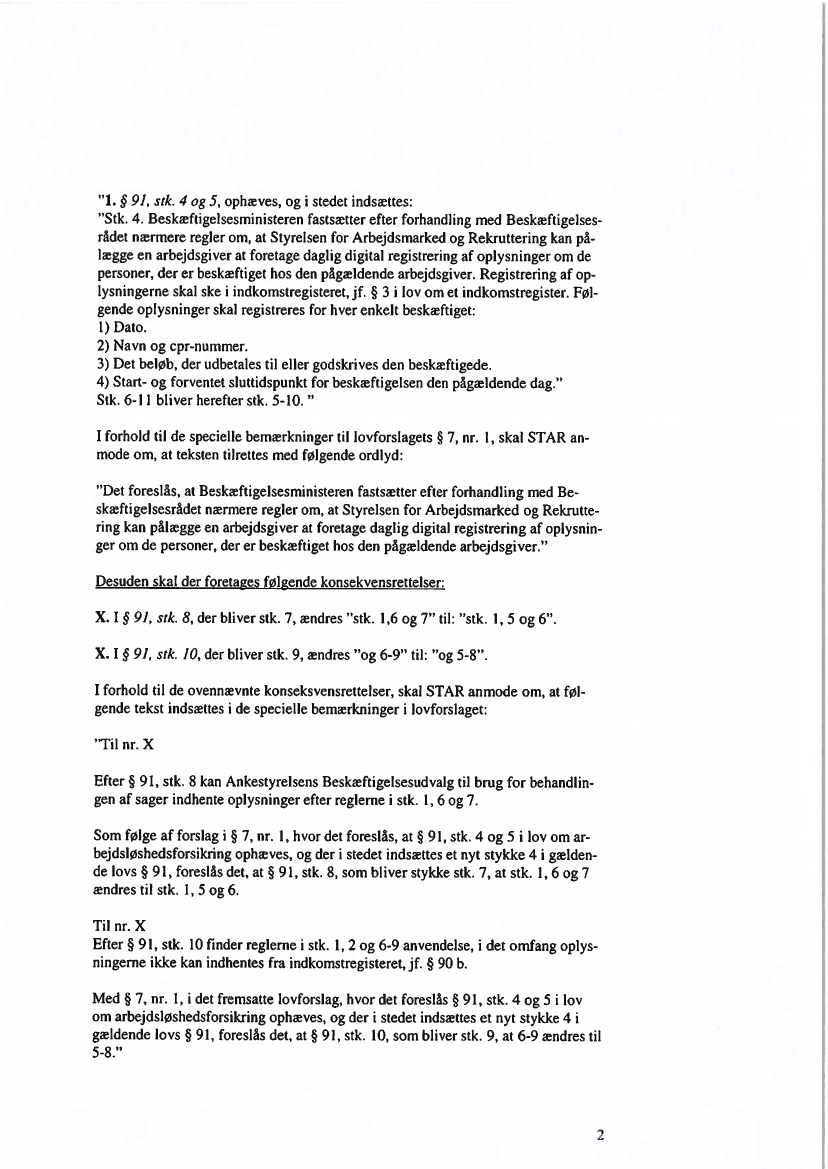 "1. § 91, stk. 4 og 5, ophæves, og i stedet indsættes:
"Stk. 4. Beskæftigelsesministeren fastsætter efter forhandling med Beskæftigelsesrådet nærmere regler om, at Styrelsen for Arbejdsmarked og Rekruttering kan pålægge en arbejdsgiver at foretage daglig digital registrering af oplysninger om de personer, der er beskæftiget hos den pågældende arbejdsgiver. Registrering af oplysningerne skal ske i indkomstregisteret, jf. § 3 i lov om et indkomstregister. Følgende oplysninger skal registreres for hver enkelt beskæftiget:
1) Dato.
2) Navn og cpr-nummer.
3) Det beløb, der udbetales til eller godskrives den beskæftigede.
4) Start- og forventet sluttidspunkt for beskæftigelsen den pågældende dag."
Stk. 6-11 bliver herefter stk. 5-10. "

I forhold til de specielle bemærkninger til lovforslagets § 7, nr. 1, skal STAR anmode om, at teksten tilrettes med følgende ordlyd:

"Det foreslås, at Beskæftigelsesministeren fastsætter efter forhandling med Beskæftigelsesrådet nærmere regler om, at Styrelsen for Arbejdsmarked og Rekruttering kan pålægge en arbejdsgiver at foretage daglig digital registrering af oplysninger om de personer, der er beskæftiget hos den pågældende arbejdsgiver."

Desuden skal der foretages følgende konsekvensrettelser:

X. I § 91, stk. 8, der bliver stk. 7, ændres "stk. 1,6 og 7" til: "stk. 1, 5 og 6".

X. I § 91, stk. 10, der bliver stk. 9, ændres "og 6-9" til: "og 5-8".

I forhold til de ovennævnte konseksvensrettelser, skal STAR anmode om, at følgende tekst indsættes i de specielle bemærkninger i lovforslaget:

"Til nr. X

Efter § 91, stk. 8 kan Ankestyrelsens Beskæftigelsesudvalg til brug for behandlingen af sager indhente oplysninger efter reglerne i stk. 1, 6 og 7.

Som følge af forslag i § 7, nr. 1, hvor det foreslås, at § 91, stk. 4 og 5 i lov om arbejdsløshedsforsikring ophæves, og der i stedet indsættes et nyt stykke 4 i gældende lovs § 91, foreslås det, at § 91, stk. 8, som bliver stykke stk. 7, at stk. 1, 6 og 7 ændres til stk. 1, 5 og 6.

Til nr. X
Efter § 91, stk. 10 finder reglerne i stk. 1, 2 og 6-9 anvendelse, i det omfang oplysningerne ikke kan indhentes fra indkomstregisteret, jf. § 90 b.

Med § 7, nr. 1, i det fremsatte lovforslag, hvor det foreslås § 91, stk. 4 og 5 i lov om arbejdsløshedsforsikring ophæves, og der i stedet indsættes et nyt stykke 4 i gældende lovs § 91, foreslås det, at § 91, stk. 10, som bliver stk. 9, at 6-9 ændres til 5-8."

2